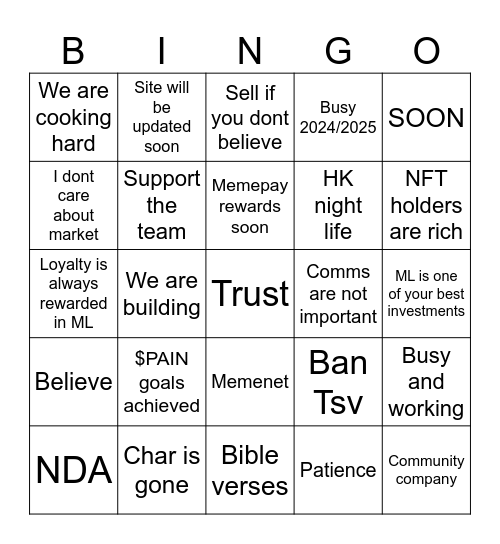 | B | I | N | G | O |
|---|---|---|---|---|
| We are cooking hard | Site will be updated soon | Sell if you dont believe | Busy 2024/2025 | SOON |
| I dont care about market | Support the team | Memepay rewards soon | HK night life | NFT holders are rich |
| Loyalty is always rewarded in ML | We are building | Trust | Comms are not important | ML is one of your best investments |
| Believe | \$PAIN goals achieved | Memenet | Ban Tsv | Busy and working |
| NDA | Char is gone | Bible verses | Patience | Community company |